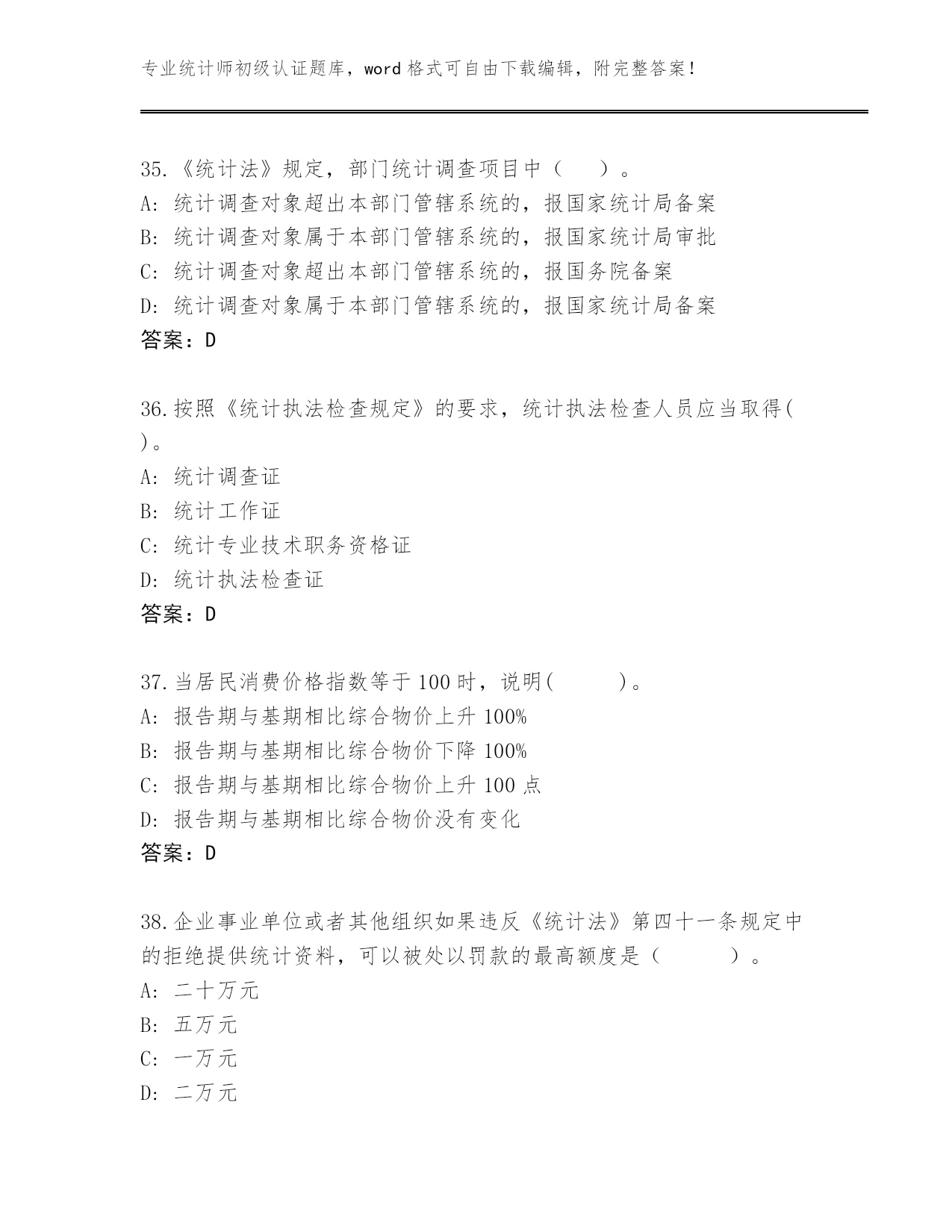 专业统计师初级认证题库，word 格式可自由下载编辑，附完整答案！

35.《统计法》规定，部门统计调查项目中（ ）。
A: 统计调查对象超出本部门管辖系统的，报国家统计局备案
B: 统计调查对象属于本部门管辖系统的，报国家统计局审批
C: 统计调查对象超出本部门管辖系统的，报国务院备案
D: 统计调查对象属于本部门管辖系统的，报国家统计局备案
答案：D

36.按照《统计执法检查规定》的要求，统计执法检查人员应当取得( )。
A: 统计调查证
B: 统计工作证
C: 统计专业技术职务资格证
D: 统计执法检查证
答案：D

37.当居民消费价格指数等于 100 时，说明( )。
A: 报告期与基期相比综合物价上升 100%
B: 报告期与基期相比综合物价下降 100%
C: 报告期与基期相比综合物价上升 100 点
D: 报告期与基期相比综合物价没有变化
答案：D

38.企业事业单位或者其他组织如果违反《统计法》第四十一条规定中的拒绝提供统计资料，可以被处以罚款的最高额度是（ ）。
A: 二十万元
B: 五万元
C: 一万元
D: 二万元